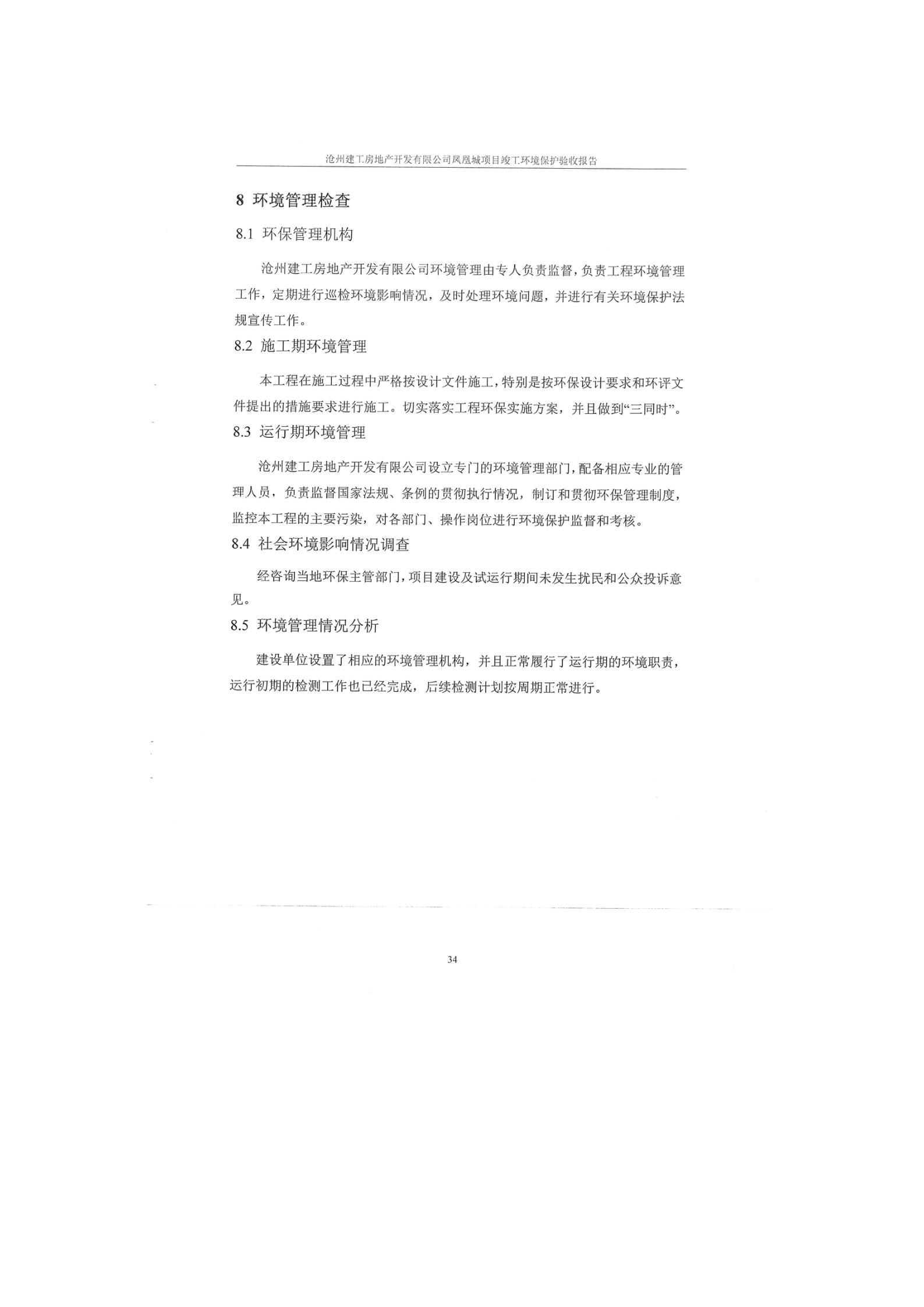 沧州建工房地产开发有限公司凤凰城项目竣工环境保护验收报告

8 环境管理检查

8.1 环保管理机构

沧州建工房地产开发有限公司环境管理由专人负责监督，负责工程环境管理工作，定期进行巡检环境影响情况，及时处理环境问题，并进行有关环境保护法规宣传工作。

8.2 施工期环境管理

本工程在施工过程中严格按设计文件施工，特别是按环保设计要求和环评文件提出的措施要求进行施工。切实落实工程环保实施方案，并且做到“三同时”。

8.3 运行期环境管理

沧州建工房地产开发有限公司设立专门的环境管理部门，配备相应专业的管理人员，负责监督国家法规、条例的贯彻执行情况，制订和贯彻环保管理制度，监控本工程的主要污染，对各部门、操作岗位进行环境保护监督和考核。

8.4 社会环境影响情况调查

经咨询当地环保主管部门，项目建设及试运行期间未发生扰民和公众投诉意见。

8.5 环境管理情况分析

建设单位设置了相应的环境管理机构，并且正常履行了运行期的环境职责，运行初期的检测工作也已经完成，后续检测计划按周期正常进行。

34